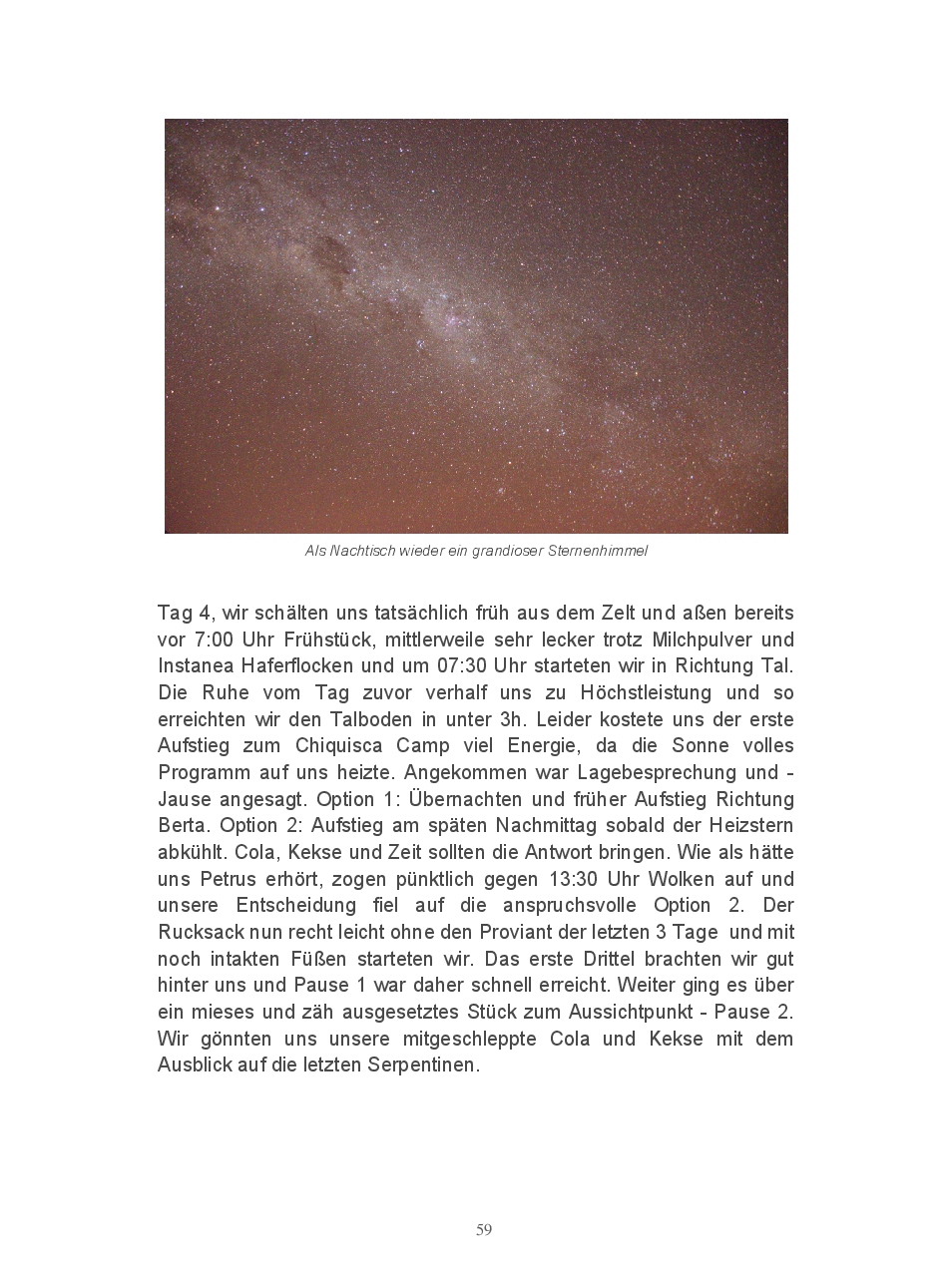 Als Nachtisch wieder ein grandioser Sternenhimmel

Tag 4, wir schälten uns tatsächlich früh aus dem Zelt und aßen bereits vor 7:00 Uhr Frühstück, mittlerweile sehr lecker trotz Milchpulver und Instanea Haferflocken und um 07:30 Uhr starteten wir in Richtung Tal. Die Ruhe vom Tag zuvor verhalf uns zu Höchstleistung und so erreichten wir den Talboden in unter 3h. Leider kostete uns der erste Aufstieg zum Chiquisca Camp viel Energie, da die Sonne volles Programm auf uns heizte. Angekommen war Lagebesprechung und - Jause angesagt. Option 1: Übernachten und früher Aufstieg Richtung Berta. Option 2: Aufstieg am späten Nachmittag sobald der Heizstern abkühlt. Cola, Kekse und Zeit sollten die Antwort bringen. Wie als hätte uns Petrus erhört, zogen pünktlich gegen 13:30 Uhr Wolken auf und unsere Entscheidung fiel auf die anspruchsvolle Option 2. Der Rucksack nun recht leicht ohne den Proviant der letzten 3 Tage und mit noch intakten Füßen starteten wir. Das erste Drittel brachten wir gut hinter uns und Pause 1 war daher schnell erreicht. Weiter ging es über ein mieses und zäh ausgesetztes Stück zum Aussichtpunkt - Pause 2. Wir gönnten uns unsere mitgeschleppte Cola und Kekse mit dem Ausblick auf die letzten Serpentinen.

59